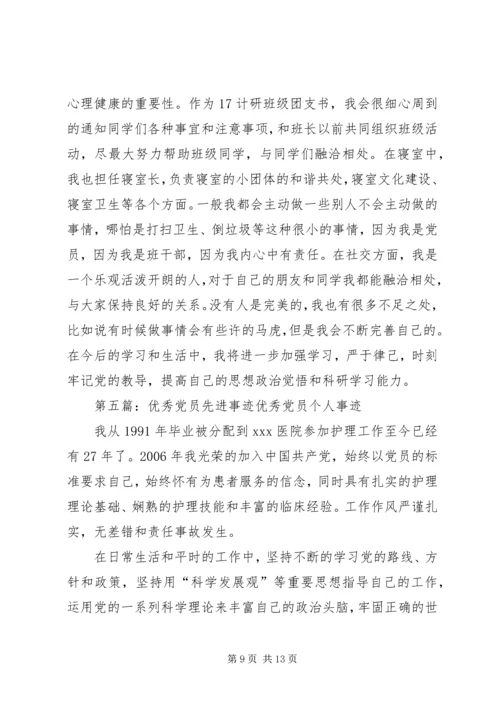 心理健康的重要性。作为17计研班级团支书，我会很细心周到的通知同学们各种事宜和注意事项，和班长以前共同组织班级活动，尽最大努力帮助班级同学，与同学们融洽相处。在寝室中，我也担任寝室长，负责寝室的小团体的和谐共处，寝室文化建设、寝室卫生等各个方面。一般我都会主动做一些别人不会主动做的事情，哪怕是打扫卫生、倒垃圾等这种很小的事情，因为我是党员，因为我是班干部，因为我内心中有责任。在社交方面，我是一个乐观活泼开朗的人，对于自己的朋友和同学我都能融洽相处，与大家保持良好的关系。没有人是完美的，我也有很多不足之处，比如说有时候做事情会有些许的马虎，但是我会不断完善自己的。在今后的学习和生活中，我将进一步加强学习，严于律己，时刻牢记党的教导，提高自己的思想政治觉悟和科研学习能力。

第五篇：优秀党员先进事迹优秀党员个人事迹

我从1991年毕业被分配到xxx医院参加护理工作至今已经有27年了。2006年我光荣的加入中国共产党，始终以党员的标准要求自己，始终怀有为患者服务的信念，同时具有扎实的护理理论基础、娴熟的护理技能和丰富的临床经验。工作作风严谨扎实，无差错和责任事故发生。

在日常生活和平时的工作中，坚持不断的学习党的路线、方针和政策，坚持用“科学发展观”等重要思想指导自己的工作，运用党的一系列科学理论来丰富自己的政治头脑，牢固正确的世

第9页 共13页